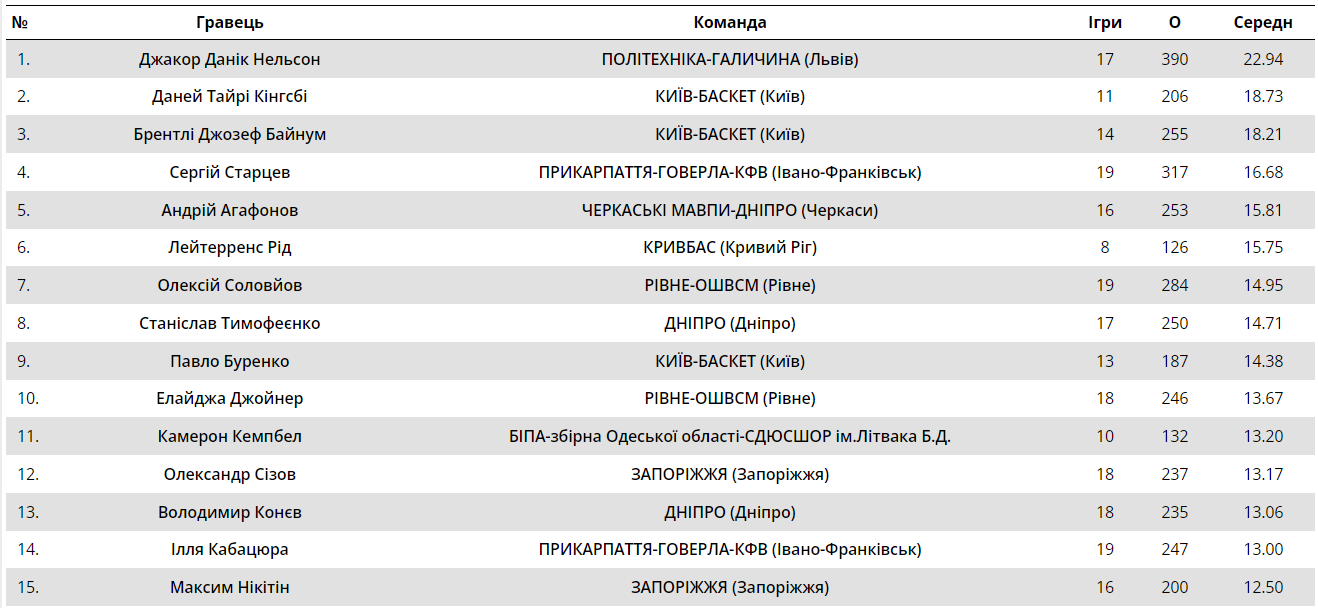 | № | Гравець | Команда | Ігри | О | Середн |
|---|---|---|---|---|---|
| 1. | Джакор Данік Нельсон | ПОЛІТЕХНІКА-ГАЛИЧИНА (Львів) | 17 | 390 | 22.94 |
| 2. | Даней Тайрі Кінгсбі | КИЇВ-БАСКЕТ (Київ) | 11 | 206 | 18.73 |
| 3. | Брентлі Джозеф Байнум | КИЇВ-БАСКЕТ (Київ) | 14 | 255 | 18.21 |
| 4. | Сергій Старцев | ПРИКАРПАТТЯ-ГОВЕРЛА-КФВ (Івано-Франківськ) | 19 | 317 | 16.68 |
| 5. | Андрій Агафонов | ЧЕРКАСЬКІ МАВПИ-ДНІПРО (Черкаси) | 16 | 253 | 15.81 |
| 6. | Лейтерренс Рід | КРИВБАС (Кривий Ріг) | 8 | 126 | 15.75 |
| 7. | Олексій Соловйов | РІВНЕ-ОШВСМ (Рівне) | 19 | 284 | 14.95 |
| 8. | Станіслав Тимофеєнко | ДНІПРО (Дніпро) | 17 | 250 | 14.71 |
| 9. | Павло Буренко | КИЇВ-БАСКЕТ (Київ) | 13 | 187 | 14.38 |
| 10. | Елайджа Джойнер | РІВНЕ-ОШВСМ (Рівне) | 18 | 246 | 13.67 |
| 11. | Камерон Кемпбел | БІПА-збірна Одеської області-СДЮСШОР ім.Літвака Б.Д. | 10 | 132 | 13.20 |
| 12. | Олександр Сізов | ЗАПОРІЖЖЯ (Запоріжжя) | 18 | 237 | 13.17 |
| 13. | Володимир Конєв | ДНІПРО (Дніпро) | 18 | 235 | 13.06 |
| 14. | Ілля Кабацюра | ПРИКАРПАТТЯ-ГОВЕРЛА-КФВ (Івано-Франківськ) | 19 | 247 | 13.00 |
| 15. | Максим Нікітін | ЗАПОРІЖЖЯ (Запоріжжя) | 16 | 200 | 12.50 |